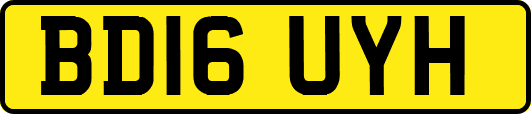 BD16 UYH